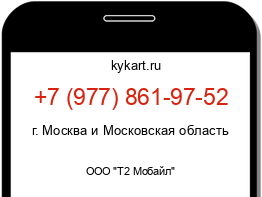 kykart.ru

+7 (977) 861-97-52

г. Москва и Московская область

ООО "Т2 Мобайл"